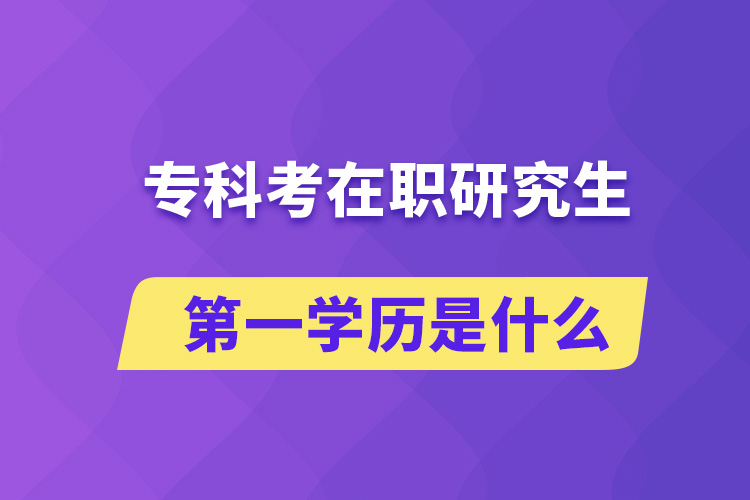 专科考在职研究生

第一学历是什么